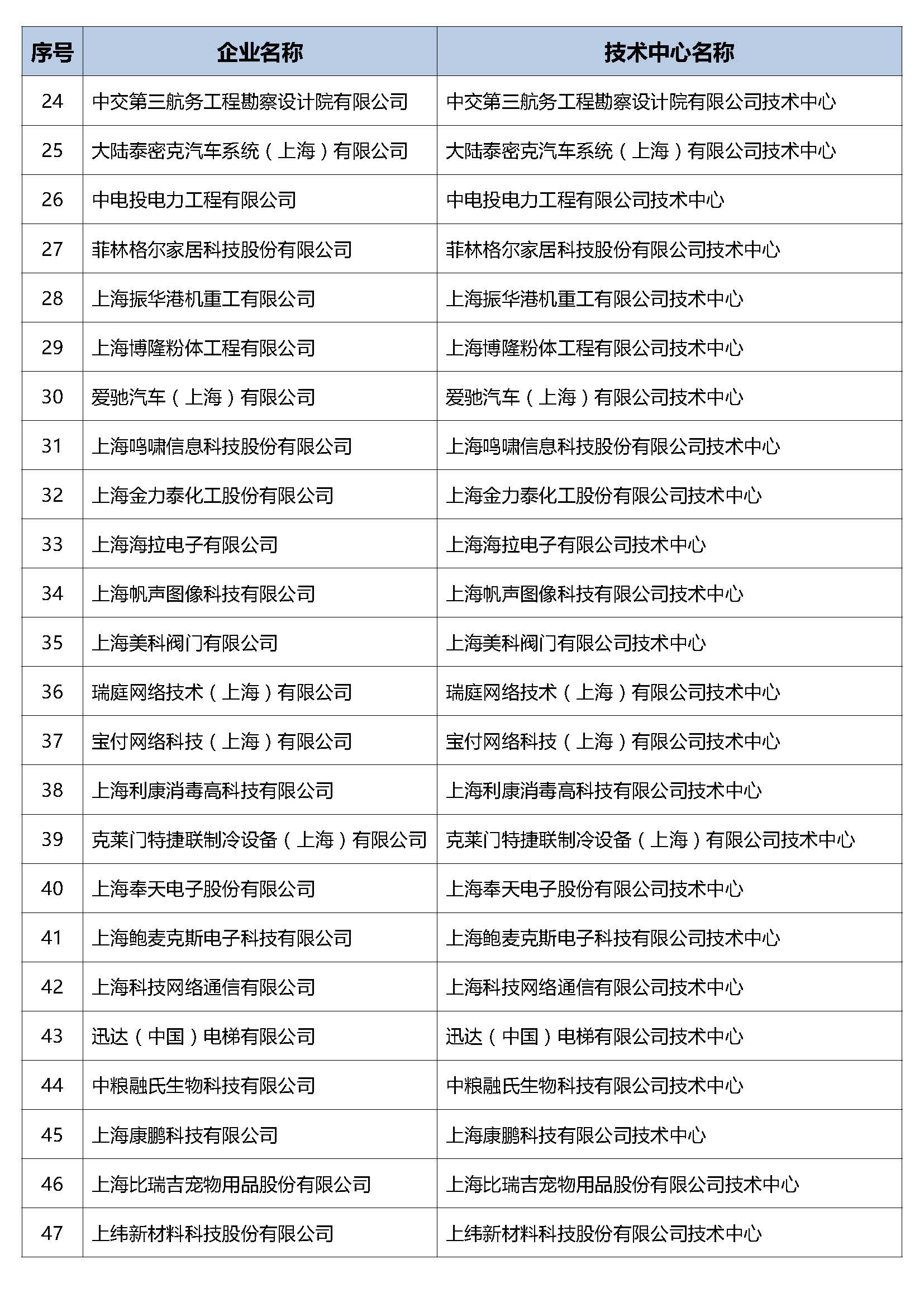 | 序号 | 企业名称 | 技术中心名称 |
|---|---|---|
| 24 | 中交第三航务工程勘察设计院有限公司 | 中交第三航务工程勘察设计院有限公司技术中心 |
| 25 | 大陆泰密克汽车系统（上海）有限公司 | 大陆泰密克汽车系统（上海）有限公司技术中心 |
| 26 | 中电投电力工程有限公司 | 中电投电力工程有限公司技术中心 |
| 27 | 菲林格尔家居科技股份有限公司 | 菲林格尔家居科技股份有限公司技术中心 |
| 28 | 上海振华港机重工有限公司 | 上海振华港机重工有限公司技术中心 |
| 29 | 上海博隆粉体工程有限公司 | 上海博隆粉体工程有限公司技术中心 |
| 30 | 爱驰汽车（上海）有限公司 | 爱驰汽车（上海）有限公司技术中心 |
| 31 | 上海鸣啸信息科技股份有限公司 | 上海鸣啸信息科技股份有限公司技术中心 |
| 32 | 上海金力泰化工股份有限公司 | 上海金力泰化工股份有限公司技术中心 |
| 33 | 上海海拉电子有限公司 | 上海海拉电子有限公司技术中心 |
| 34 | 上海帆声图像科技有限公司 | 上海帆声图像科技有限公司技术中心 |
| 35 | 上海美科阀门有限公司 | 上海美科阀门有限公司技术中心 |
| 36 | 瑞庭网络技术（上海）有限公司 | 瑞庭网络技术（上海）有限公司技术中心 |
| 37 | 宝付网络科技（上海）有限公司 | 宝付网络科技（上海）有限公司技术中心 |
| 38 | 上海利康消毒高科技有限公司 | 上海利康消毒高科技有限公司技术中心 |
| 39 | 克莱门特捷联制冷设备（上海）有限公司 | 克莱门特捷联制冷设备（上海）有限公司技术中心 |
| 40 | 上海奉天电子股份有限公司 | 上海奉天电子股份有限公司技术中心 |
| 41 | 上海鲍麦克斯电子科技有限公司 | 上海鲍麦克斯电子科技有限公司技术中心 |
| 42 | 上海科技网络通信有限公司 | 上海科技网络通信有限公司技术中心 |
| 43 | 迅达（中国）电梯有限公司 | 迅达（中国）电梯有限公司技术中心 |
| 44 | 中粮融氏生物科技有限公司 | 中粮融氏生物科技有限公司技术中心 |
| 45 | 上海康鹏科技有限公司 | 上海康鹏科技有限公司技术中心 |
| 46 | 上海比瑞吉宠物用品股份有限公司 | 上海比瑞吉宠物用品股份有限公司技术中心 |
| 47 | 上纬新材料科技股份有限公司 | 上纬新材料科技股份有限公司技术中心 |